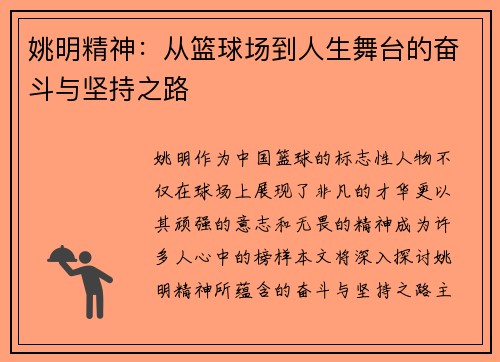 姚明精神：从篮球场到人生舞台的奋斗与坚持之路

姚明作为中国篮球的标志性人物不仅在球场上展现了非凡的才华更以其顽强的意志和无畏的精神成为许多人心中的榜样本文将深入探讨姚明精神所蕴含的奋斗与坚持之路主